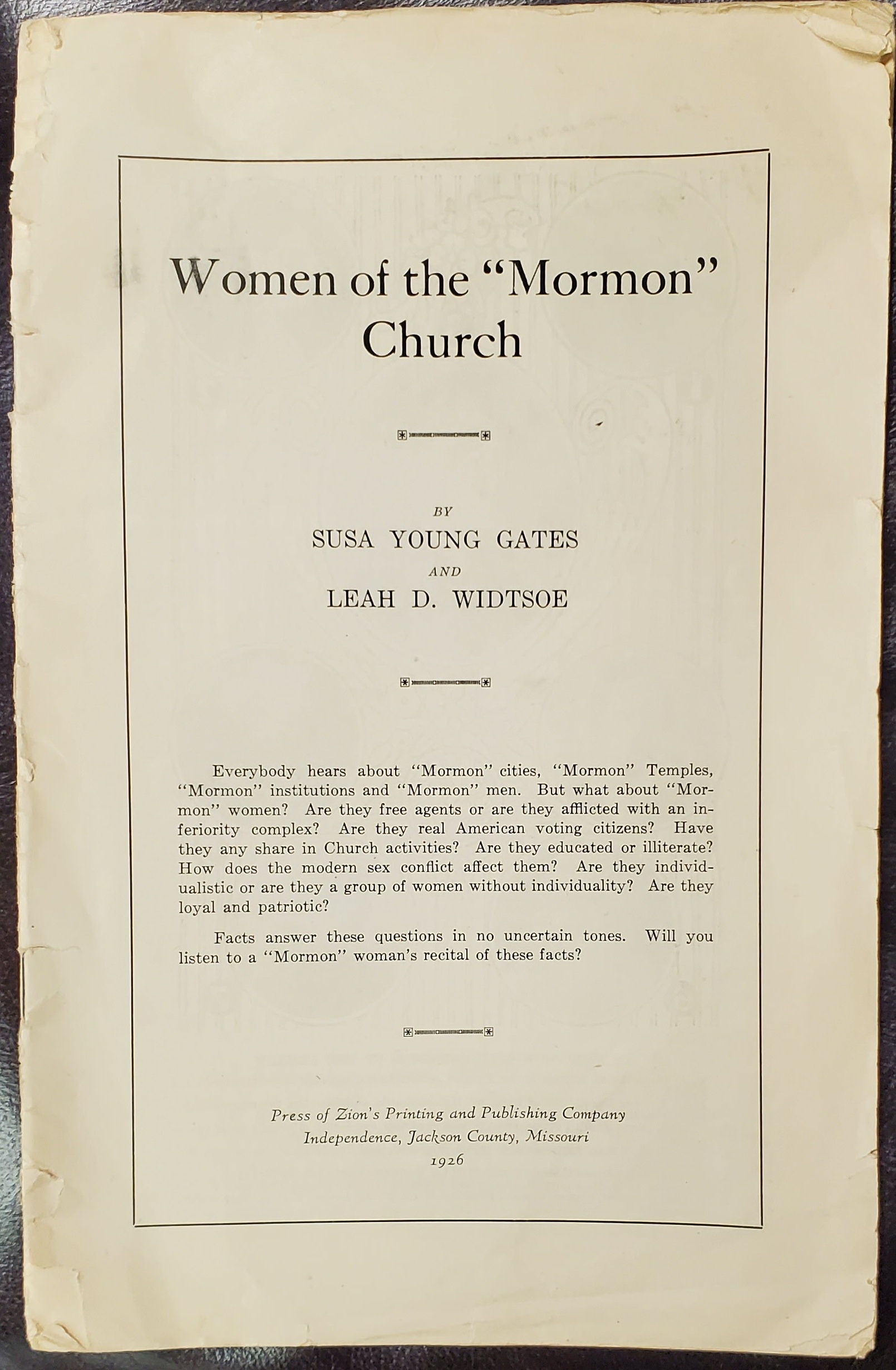 Women of the "Mormon" Church

BY
SUSA YOUNG GATES
AND
LEAH D. WIDTSOE

Everybody hears about "Mormon" cities, "Mormon" Temples, "Mormon" institutions and "Mormon" men. But what about "Mormon" women? Are they free agents or are they afflicted with an inferiority complex? Are they real American voting citizens? Have they any share in Church activities? Are they educated or illiterate? How does the modern sex conflict affect them? Are they individualistic or are they a group of women without individuality? Are they loyal and patriotic?

Facts answer these questions in no uncertain tones. Will you listen to a "Mormon" woman's recital of these facts?

Press of Zion's Printing and Publishing Company
Independence, Jackson County, Missouri
1926